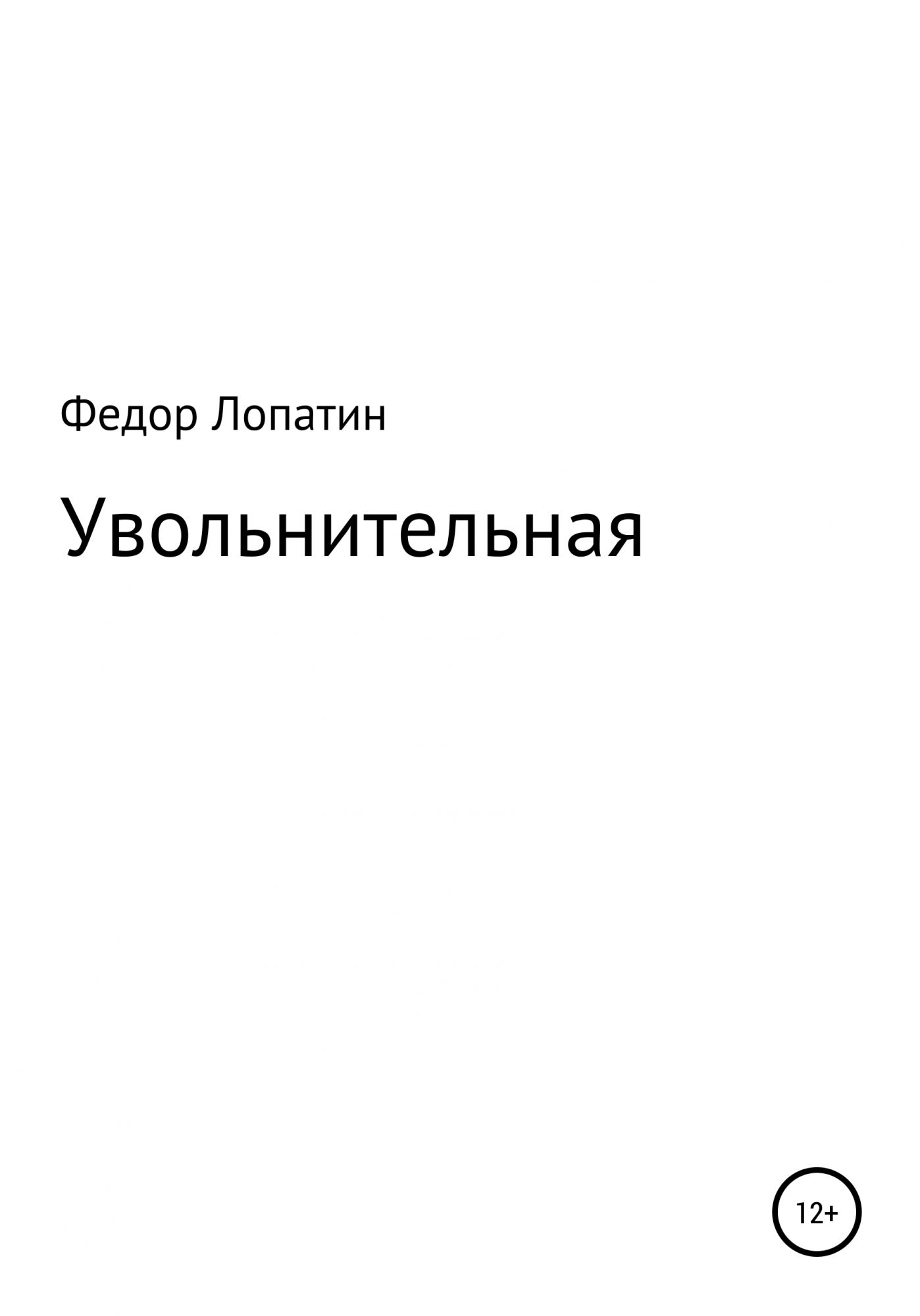 Федор Лопатин

Увольнительная

12+